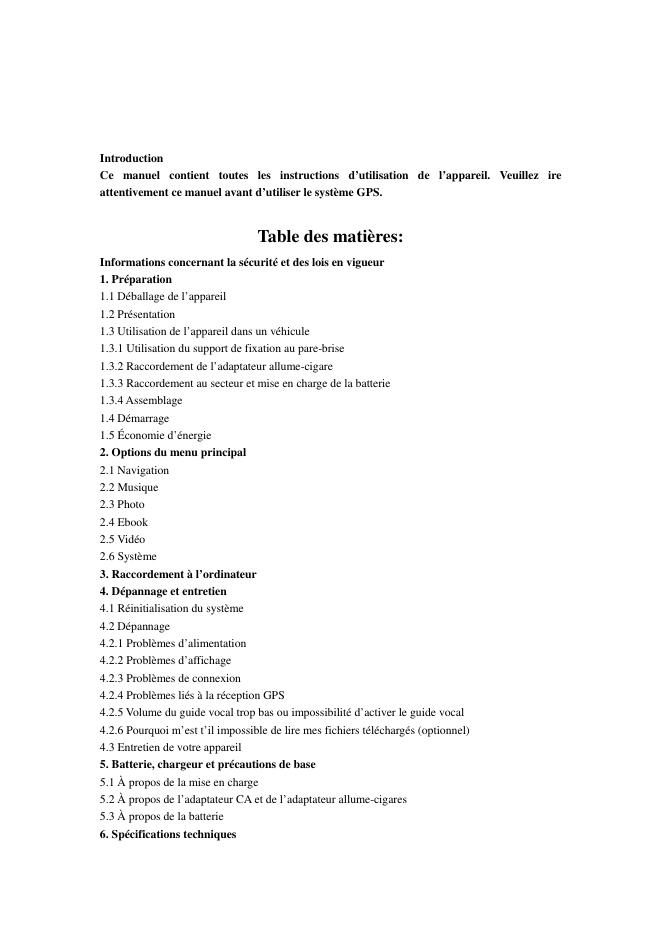 Introduction
Ce manuel contient toutes les instructions d'utilisation de l'appareil. Veuillez ire attentivement ce manuel avant d'utiliser le système GPS.

Table des matières:

Informations concernant la sécurité et des lois en vigueur
1. Préparation
1.1 Déballage de l'appareil
1.2 Présentation
1.3 Utilisation de l'appareil dans un véhicule
1.3.1 Utilisation du support de fixation au pare-brise
1.3.2 Raccordement de l'adaptateur allume-cigare
1.3.3 Raccordement au secteur et mise en charge de la batterie
1.3.4 Assemblage
1.4 Démarrage
1.5 Économie d'énergie
2. Options du menu principal
2.1 Navigation
2.2 Musique
2.3 Photo
2.4 Ebook
2.5 Vidéo
2.6 Système
3. Raccordement à l'ordinateur
4. Dépannage et entretien
4.1 Réinitialisation du système
4.2 Dépannage
4.2.1 Problèmes d'alimentation
4.2.2 Problèmes d'affichage
4.2.3 Problèmes de connexion
4.2.4 Problèmes liés à la réception GPS
4.2.5 Volume du guide vocal trop bas ou impossibilité d'activer le guide vocal
4.2.6 Pourquoi m'est t'il impossible de lire mes fichiers téléchargés (optionnel)
4.3 Entretien de votre appareil
5. Batterie, chargeur et précautions de base
5.1 À propos de la mise en charge
5.2 À propos de l'adaptateur CA et de l'adaptateur allume-cigares
5.3 À propos de la batterie
6. Spécifications techniques